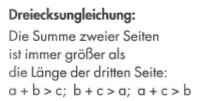 Dreiecksungleichung:

Die Summe zweier Seiten ist immer größer als die Länge der dritten Seite:

$a + b > c$; $b + c > a$; $a + c > b$